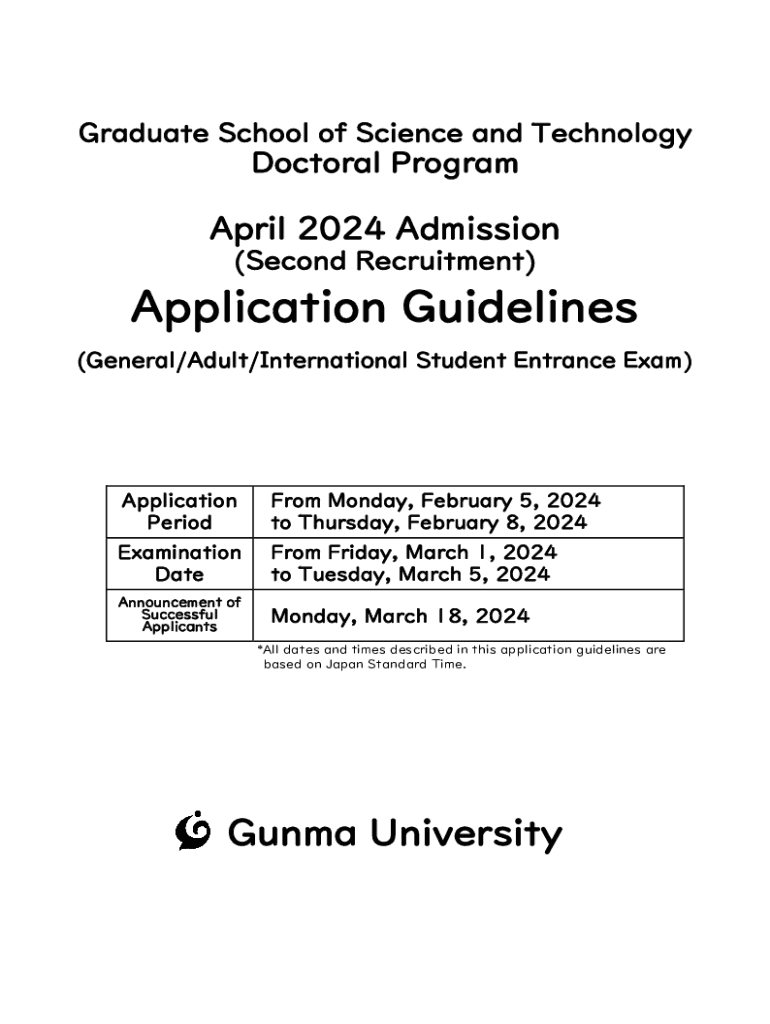 Graduate School of Science and Technology
Doctoral Program

April 2024 Admission
(Second Recruitment)
Application Guidelines
(General/Adult/International Student Entrance Exam)

| Application Period | From Monday, February 5, 2024 to Thursday, February 8, 2024 |
|---|---|
| Examination Date | From Friday, March 1, 2024 to Tuesday, March 5, 2024 |
| Announcement of Successful Applicants | Monday, March 18, 2024 |

*All dates and times described in this application guidelines are based on Japan Standard Time.

Gunma University